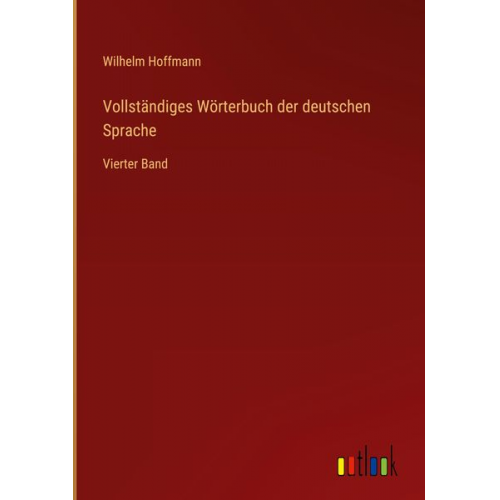 Wilhelm Hoffmann

Vollständiges Wörterbuch der deutschen Sprache

Vierter Band

outlook